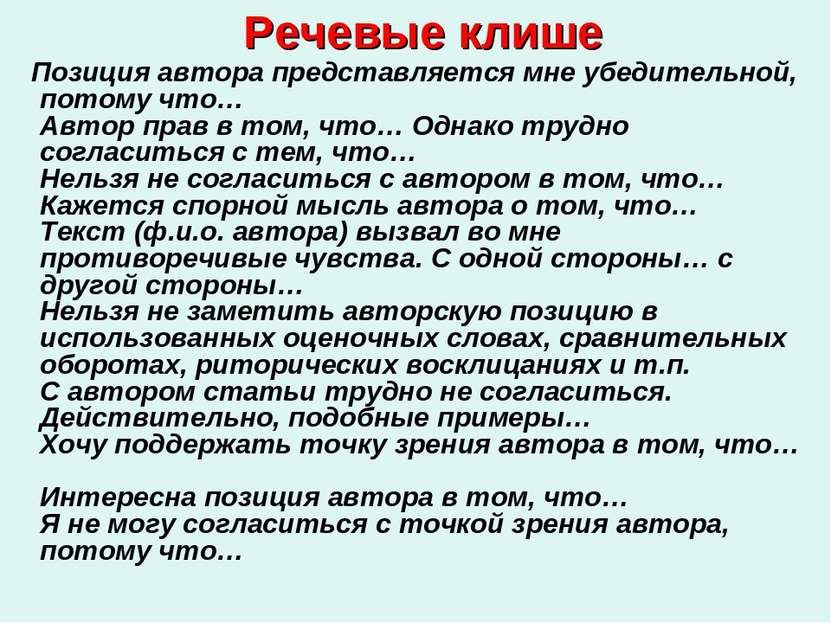 Речевые клише

Позиция автора представляется мне убедительной, потому что…
Автор прав в том, что… Однако трудно согласиться с тем, что…
Нельзя не согласиться с автором в том, что…
Кажется спорной мысль автора о том, что…
Текст (ф.и.о. автора) вызвал во мне противоречивые чувства. С одной стороны… с другой стороны…
Нельзя не заметить авторскую позицию в использованных оценочных словах, сравнительных оборотах, риторических восклицаниях и т.п.
С автором статьи трудно не согласиться. Действительно, подобные примеры…
Хочу поддержать точку зрения автора в том, что…

Интересна позиция автора в том, что…
Я не могу согласиться с точкой зрения автора, потому что…